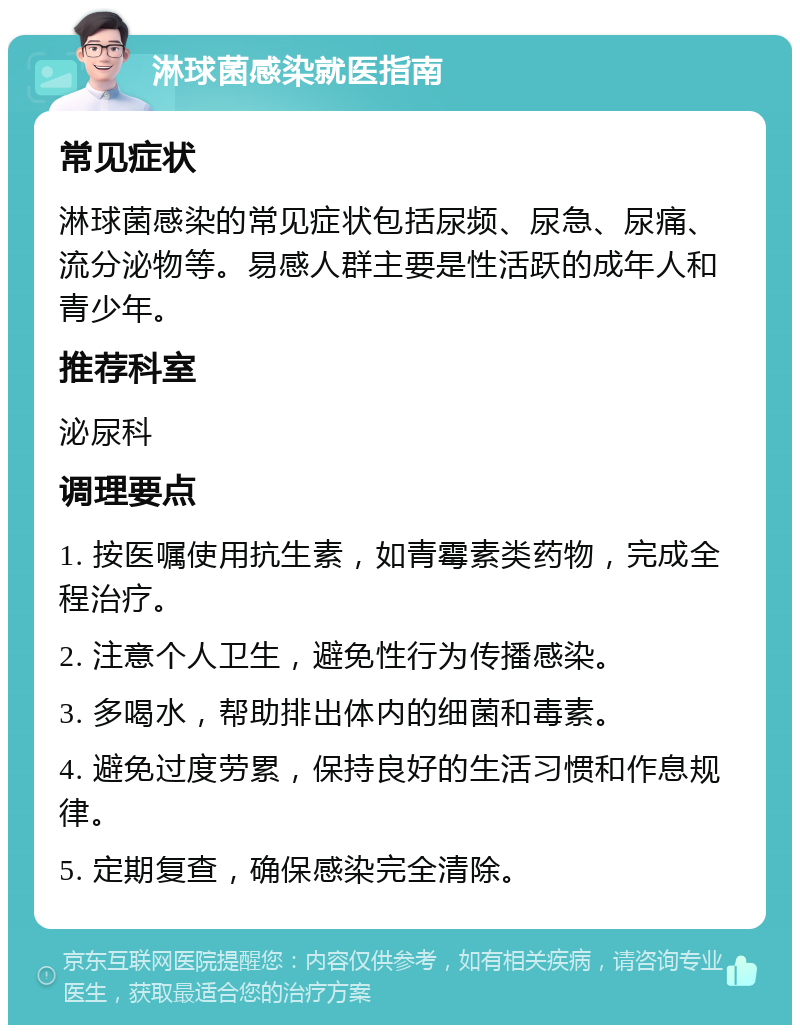 淋球菌感染就医指南

常见症状

淋球菌感染的常见症状包括尿频、尿急、尿痛、流分泌物等。易感人群主要是性活跃的成年人和青少年。

推荐科室

泌尿科

调理要点

1. 按医嘱使用抗生素，如青霉素类药物，完成全程治疗。

2. 注意个人卫生，避免性行为传播感染。

3. 多喝水，帮助排出体内的细菌和毒素。

4. 避免过度劳累，保持良好的生活习惯和作息规律。

5. 定期复查，确保感染完全清除。

京东互联网医院提醒您：内容仅供参考，如有相关疾病，请咨询专业医生，获取最适合您的治疗方案